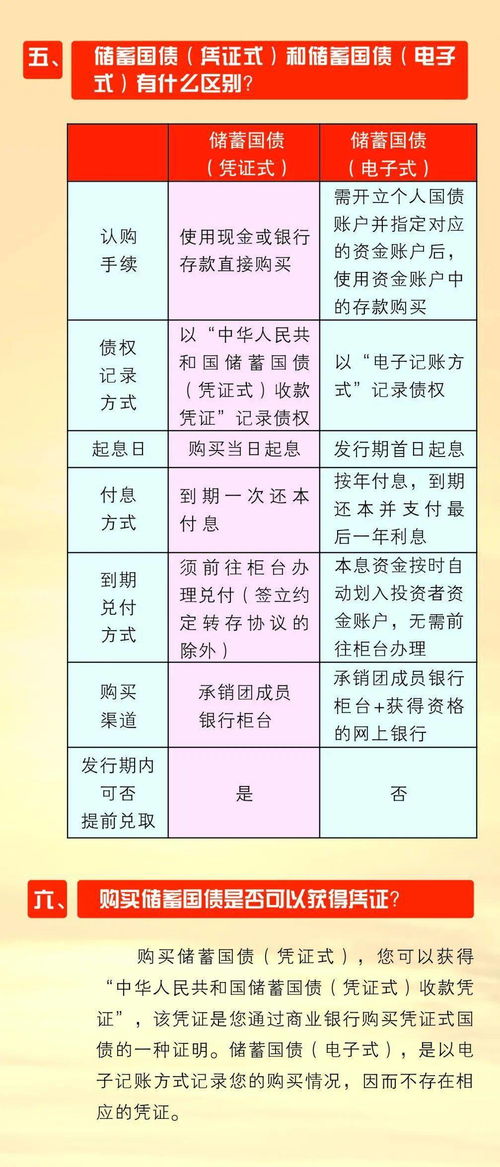 五、 储蓄国债（凭证式）和储蓄国债（电子式）有什么区别？

| | 储蓄国债（凭证式） | 储蓄国债（电子式） |
|---|---|---|
| 认购手续 | 使用现金或银行存款直接购买 | 需开立个人国债账户并指定对应的资金账户后，使用资金账户中的存款购买 |
| 债权记录方式 | 以“中华人民共和国储蓄国债（凭证式）收款凭证”记录债权 | 以“电子记账方式”记录债权 |
| 起息日 | 购买当日起息 | 发行期首日起息 |
| 付息方式 | 到期一次还本付息 | 按年付息，到期还本并支付最后一年利息 |
| 到期兑付方式 | 须前往柜台办理兑付（签立约定转存协议的除外） | 本息资金按时自动划入投资者资金账户，无需前往柜台办理 |
| 购买渠道 | 承销团成员银行柜台 | 承销团成员银行柜台+获得资格的网上银行 |
| 发行期内可否提前兑取 | 是 | 否 |

六、 购买储蓄国债是否可以获得凭证？

购买储蓄国债（凭证式），您可以获得“中华人民共和国储蓄国债（凭证式）收款凭证”，该凭证是您通过商业银行购买凭证式国债的一种证明。储蓄国债（电子式），是以电子记账方式记录您的购买情况，因而不存在相应的凭证。